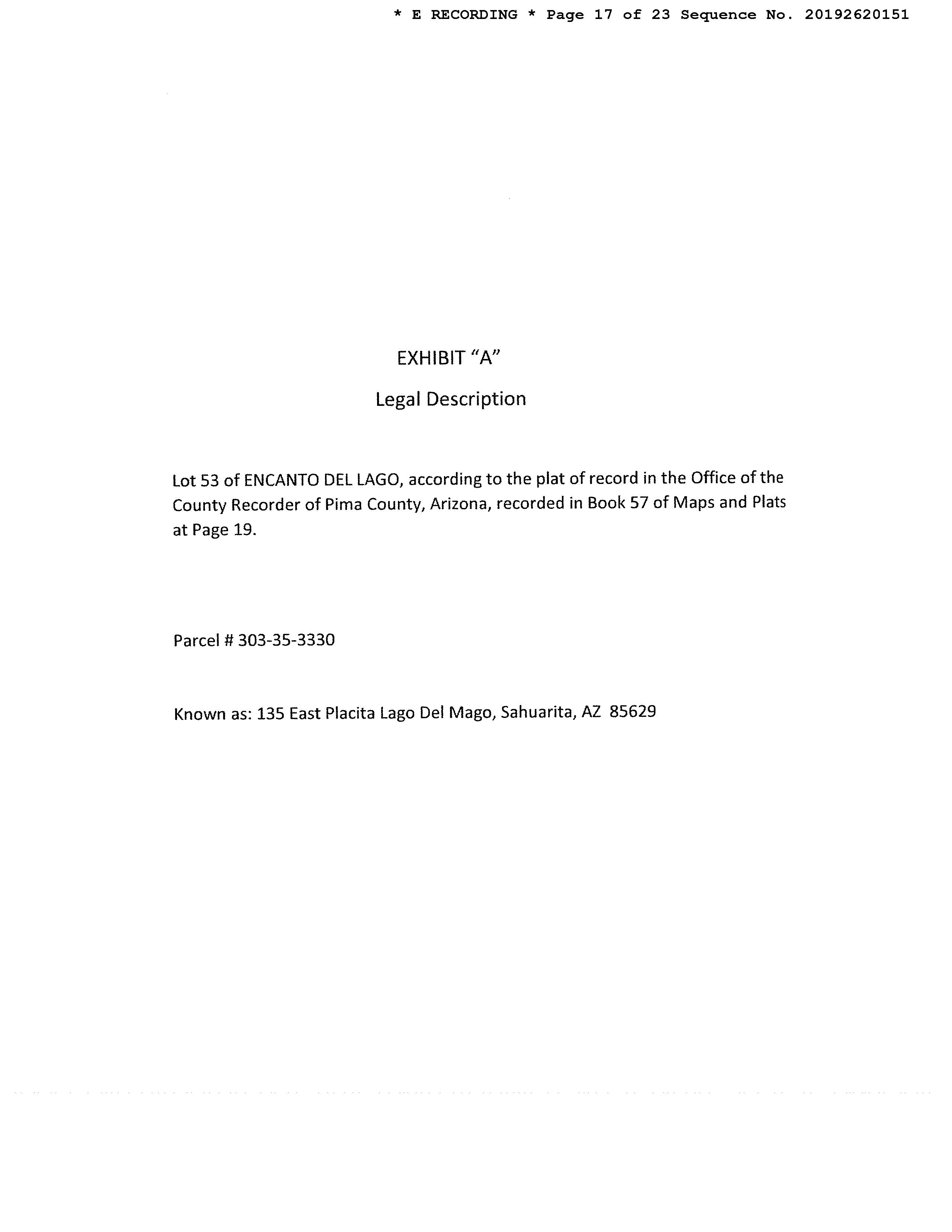 * E RECORDING * Page 17 of 23 Sequence No. 20192620151

EXHIBIT "A"

Legal Description

Lot 53 of ENCANTO DEL LAGO, according to the plat of record in the Office of the County Recorder of Pima County, Arizona, recorded in Book 57 of Maps and Plats at Page 19.

Parcel # 303-35-3330

Known as: 135 East Placita Lago Del Mago, Sahuarita, AZ 85629